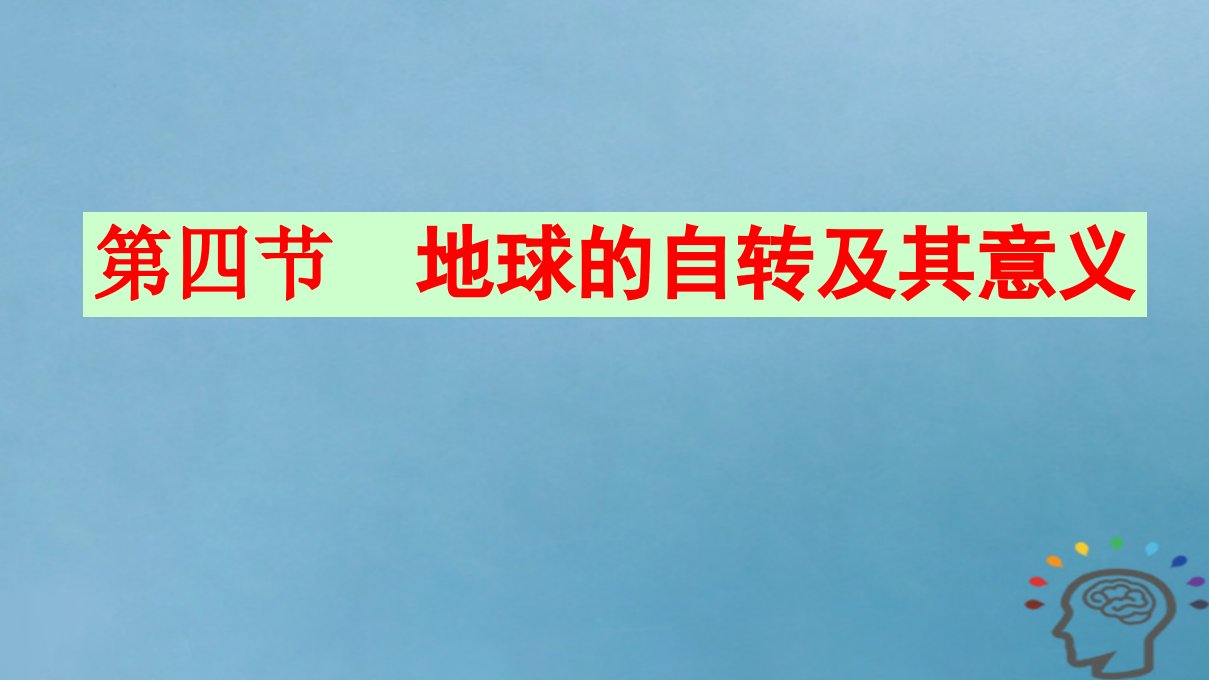 第四节　地球的自转及其意义